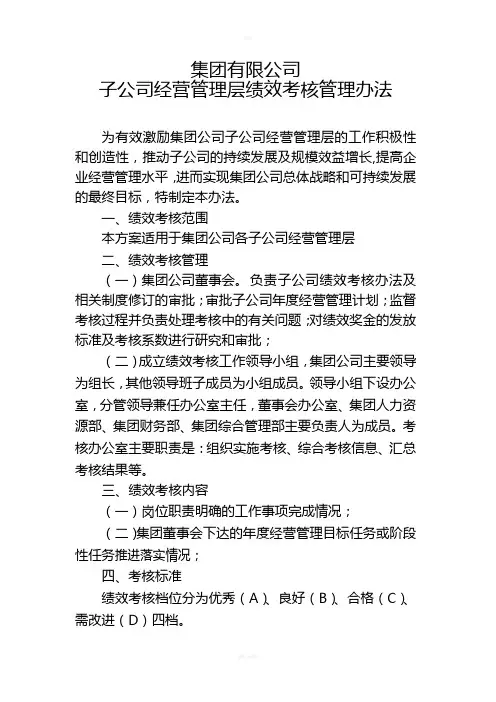 集团有限公司
子公司经营管理层绩效考核管理办法

为有效激励集团公司子公司经营管理层的工作积极性和创造性，推动子公司的持续发展及规模效益增长,提高企业经营管理水平，进而实现集团公司总体战略和可持续发展的最终目标，特制定本办法。

一、绩效考核范围

本方案适用于集团公司各子公司经营管理层

二、绩效考核管理

（一）集团公司董事会。负责子公司绩效考核办法及相关制度修订的审批；审批子公司年度经营管理计划；监督考核过程并负责处理考核中的有关问题；对绩效奖金的发放标准及考核系数进行研究和审批；

（二）成立绩效考核工作领导小组，集团公司主要领导为组长，其他领导班子成员为小组成员。领导小组下设办公室，分管领导兼任办公室主任，董事会办公室、集团人力资源部、集团财务部、集团综合管理部主要负责人为成员。考核办公室主要职责是：组织实施考核、综合考核信息、汇总考核结果等。

三、绩效考核内容

（一）岗位职责明确的工作事项完成情况；

（二）集团董事会下达的年度经营管理目标任务或阶段性任务推进落实情况；

四、考核标准

绩效考核档位分为优秀（A）、良好（B）、合格（C）、需改进（D）四档。